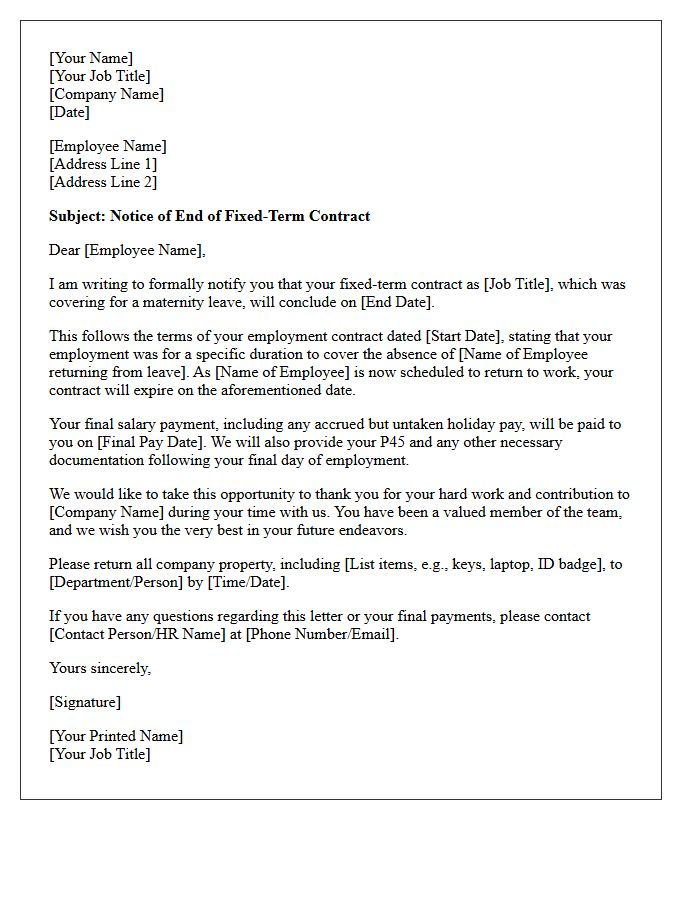 [Your Name]
[Your Job Title]
[Company Name]
[Date]

[Employee Name]
[Address Line 1]
[Address Line 2]

Subject: Notice of End of Fixed-Term Contract

Dear [Employee Name],

I am writing to formally notify you that your fixed-term contract as [Job Title], which was covering for a maternity leave, will conclude on [End Date].

This follows the terms of your employment contract dated [Start Date], stating that your employment was for a specific duration to cover the absence of [Name of Employee returning from leave]. As [Name of Employee] is now scheduled to return to work, your contract will expire on the aforementioned date.

Your final salary payment, including any accrued but untaken holiday pay, will be paid to you on [Final Pay Date]. We will also provide your P45 and any other necessary documentation following your final day of employment.

We would like to take this opportunity to thank you for your hard work and contribution to [Company Name] during your time with us. You have been a valued member of the team, and we wish you the very best in your future endeavors.

Please return all company property, including [List items, e.g., keys, laptop, ID badge], to [Department/Person] by [Time/Date].

If you have any questions regarding this letter or your final payments, please contact [Contact Person/HR Name] at [Phone Number/Email].

Yours sincerely,

[Signature]

[Your Printed Name]
[Your Job Title]